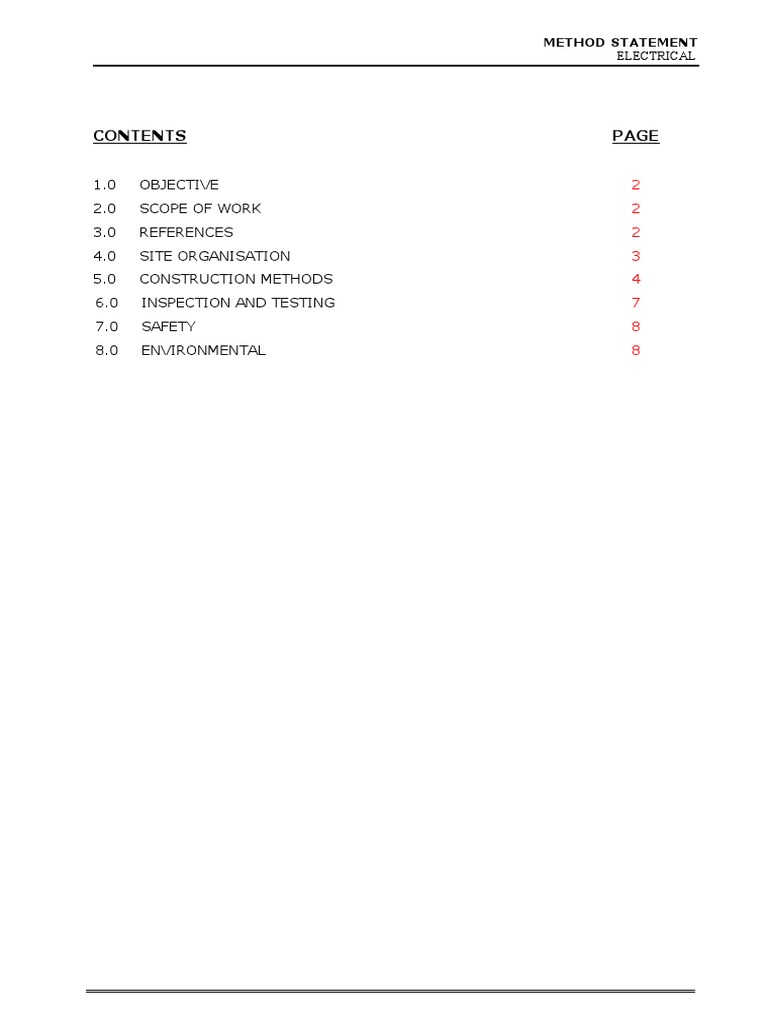 METHOD STATEMENT
ELECTRICAL

CONTENTS PAGE

1.0 OBJECTIVE 2
2.0 SCOPE OF WORK 2
3.0 REFERENCES 2
4.0 SITE ORGANISATION 3
5.0 CONSTRUCTION METHODS 4
6.0 INSPECTION AND TESTING 7
7.0 SAFETY 8
8.0 ENVIRONMENTAL 8